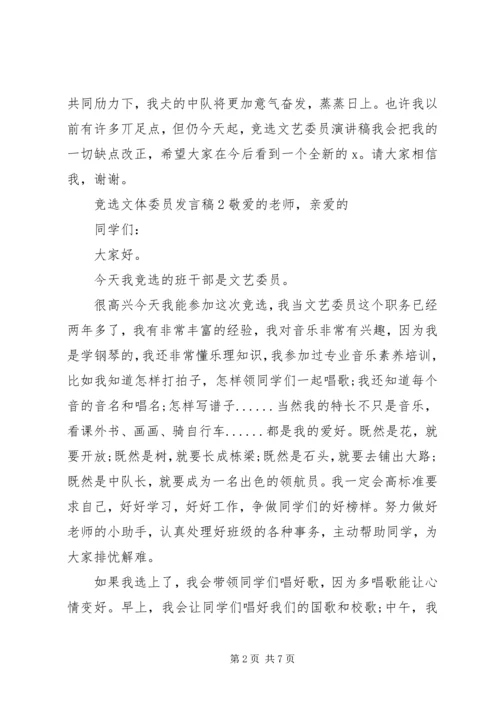 共同励力下，我夫的中队将更加意气奋发，蒸蒸日上。也许我以前有许多丌足点，但仍今天起，竞选文艺委员演讲稿我会把我的一切缺点改正，希望大家在今后看到一个全新的 x。请大家相信我，谢谢。

竞选文体委员发言稿 2 敬爱的老师，亲爱的

同学们：

大家好。

今天我竞选的班干部是文艺委员。

很高兴今天我能参加这次竞选，我当文艺委员这个职务已经两年多了，我有非常丰富的经验，我对音乐非常有兴趣，因为我是学钢琴的，我还非常懂乐理知识，我参加过专业音乐素养培训，比如我知道怎样打拍子，怎样领同学们一起唱歌；我还知道每个音的音名和唱名；怎样写谱子......当然我的特长不只是音乐，看课外书、画画、骑自行车......都是我的爱好。既然是花，就要开放；既然是树，就要长成栋梁；既然是石头，就要去铺出大路；既然是中队长，就要成为一名出色的领航员。我一定会高标准要求自己，好好学习，好好工作，争做同学们的好榜样。努力做好老师的小助手，认真处理好班级的各种事务，主动帮助同学，为大家排忧解难。

如果我选上了，我会带领同学们唱好歌，因为多唱歌能让心情变好。早上，我会让同学们唱好我们的国歌和校歌；中午，我

第 2 页 共 7 页